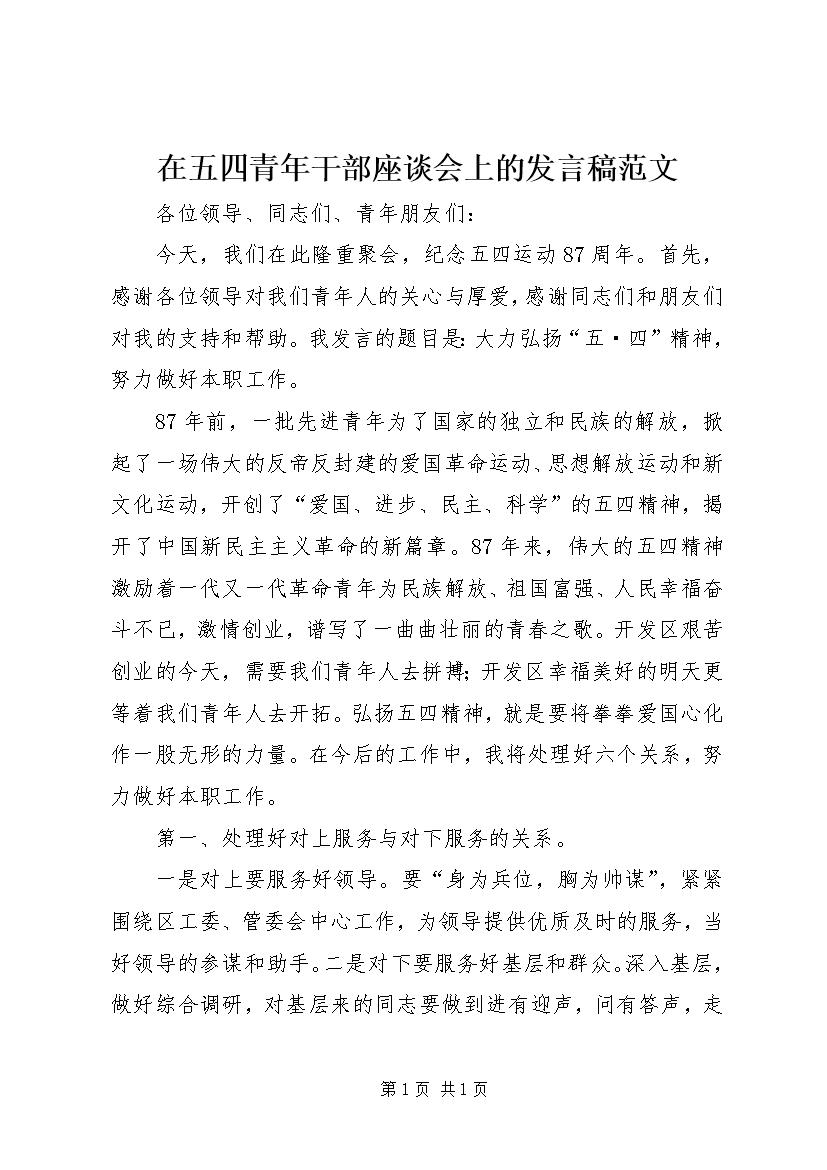 在五四青年干部座谈会上的发言稿范文

各位领导、同志们、青年朋友们：

今天，我们在此隆重聚会，纪念五四运动87周年。首先，感谢各位领导对我们青年人的关心与厚爱，感谢同志们和朋友们对我的支持和帮助。我发言的题目是：大力弘扬“五·四”精神，努力做好本职工作。

87年前，一批先进青年为了国家的独立和民族的解放，掀起了一场伟大的反帝反封建的爱国革命运动、思想解放运动和新文化运动，开创了“爱国、进步、民主、科学”的五四精神，揭开了中国新民主主义革命的新篇章。87年来，伟大的五四精神激励着一代又一代革命青年为民族解放、祖国富强、人民幸福奋斗不已，激情创业，谱写了一曲曲壮丽的青春之歌。开发区艰苦创业的今天，需要我们青年人去拼搏；开发区幸福美好的明天更等着我们青年人去开拓。弘扬五四精神，就是要将拳拳爱国心化作一股无形的力量。在今后的工作中，我将处理好六个关系，努力做好本职工作。

第一、处理好对上服务与对下服务的关系。

一是对上要服务好领导。要“身为兵位，胸为帅谋”，紧紧围绕区工委、管委会中心工作，为领导提供优质及时的服务，当好领导的参谋和助手。二是对下要服务好基层和群众。深入基层，做好综合调研，对基层来的同志要做到进有迎声，问有答声，走

第1页 共1页